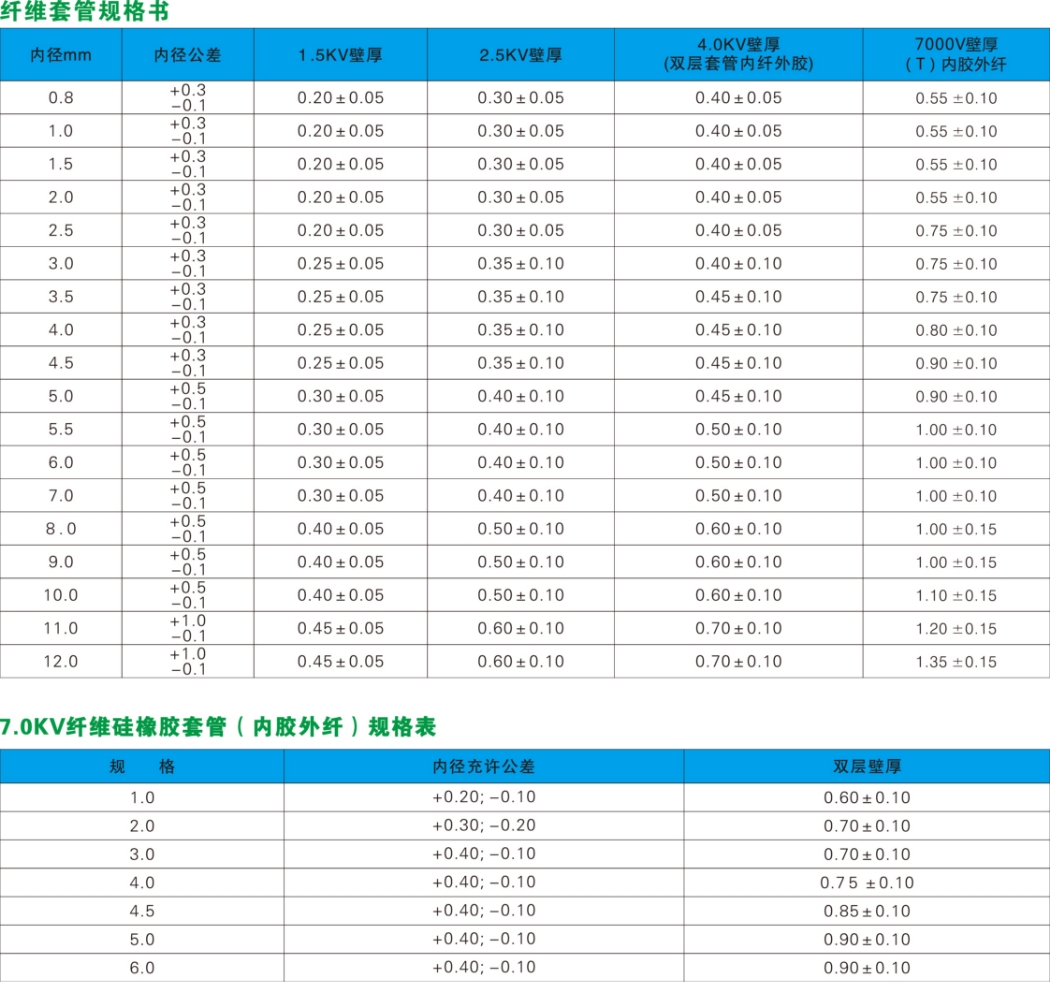 纤维套管规格书

| 内径mm | 内径公差 | 1.5KV壁厚 | 2.5KV壁厚 | 4.0KV壁厚 (双层套管内纤外胶) | 7000V壁厚 (T)内胶外纤 |
|---|---|---|---|---|---|
| 0.8 | +0.3 −0.1 | 0.20±0.05 | 0.30±0.05 | 0.40±0.05 | 0.55 ±0.10 |
| 1.0 | +0.3 −0.1 | 0.20±0.05 | 0.30±0.05 | 0.40±0.05 | 0.55 ±0.10 |
| 1.5 | +0.3 −0.1 | 0.20±0.05 | 0.30±0.05 | 0.40±0.05 | 0.55 ±0.10 |
| 2.0 | +0.3 −0.1 | 0.20±0.05 | 0.30±0.05 | 0.40±0.05 | 0.55 ±0.10 |
| 2.5 | +0.3 −0.1 | 0.20±0.05 | 0.30±0.05 | 0.40±0.05 | 0.75 ±0.10 |
| 3.0 | +0.3 −0.1 | 0.25±0.05 | 0.35±0.10 | 0.40±0.10 | 0.75 ±0.10 |
| 3.5 | +0.3 −0.1 | 0.25±0.05 | 0.35±0.10 | 0.45±0.10 | 0.75 ±0.10 |
| 4.0 | +0.3 −0.1 | 0.25±0.05 | 0.35±0.10 | 0.45±0.10 | 0.80 ±0.10 |
| 4.5 | +0.3 −0.1 | 0.25±0.05 | 0.35±0.10 | 0.45±0.10 | 0.90 ±0.10 |
| 5.0 | +0.5 −0.1 | 0.30±0.05 | 0.40±0.10 | 0.45±0.10 | 0.90 ±0.10 |
| 5.5 | +0.5 −0.1 | 0.30±0.05 | 0.40±0.10 | 0.50±0.10 | 1.00 ±0.10 |
| 6.0 | +0.5 −0.1 | 0.30±0.05 | 0.40±0.10 | 0.50±0.10 | 1.00 ±0.10 |
| 7.0 | +0.5 −0.1 | 0.30±0.05 | 0.40±0.10 | 0.50±0.10 | 1.00 ±0.10 |
| 8.0 | +0.5 −0.1 | 0.40±0.05 | 0.50±0.10 | 0.60±0.10 | 1.00 ±0.15 |
| 9.0 | +0.5 −0.1 | 0.40±0.05 | 0.50±0.10 | 0.60±0.10 | 1.00 ±0.15 |
| 10.0 | +0.5 −0.1 | 0.40±0.05 | 0.50±0.10 | 0.60±0.10 | 1.10 ±0.15 |
| 11.0 | +1.0 −0.1 | 0.45±0.05 | 0.60±0.10 | 0.70±0.10 | 1.20 ±0.15 |
| 12.0 | +1.0 −0.1 | 0.45±0.05 | 0.60±0.10 | 0.70±0.10 | 1.35 ±0.15 |

7.0KV纤维硅橡胶套管（内胶外纤）规格表

| 规 格 | 内径充许公差 | 双层壁厚 |
|---|---|---|
| 1.0 | +0.20; −0.10 | 0.60±0.10 |
| 2.0 | +0.30; −0.20 | 0.70±0.10 |
| 3.0 | +0.40; −0.10 | 0.70±0.10 |
| 4.0 | +0.40; −0.10 | 0.75 ±0.10 |
| 4.5 | +0.40; −0.10 | 0.85±0.10 |
| 5.0 | +0.40; −0.10 | 0.90±0.10 |
| 6.0 | +0.40; −0.10 | 0.90±0.10 |